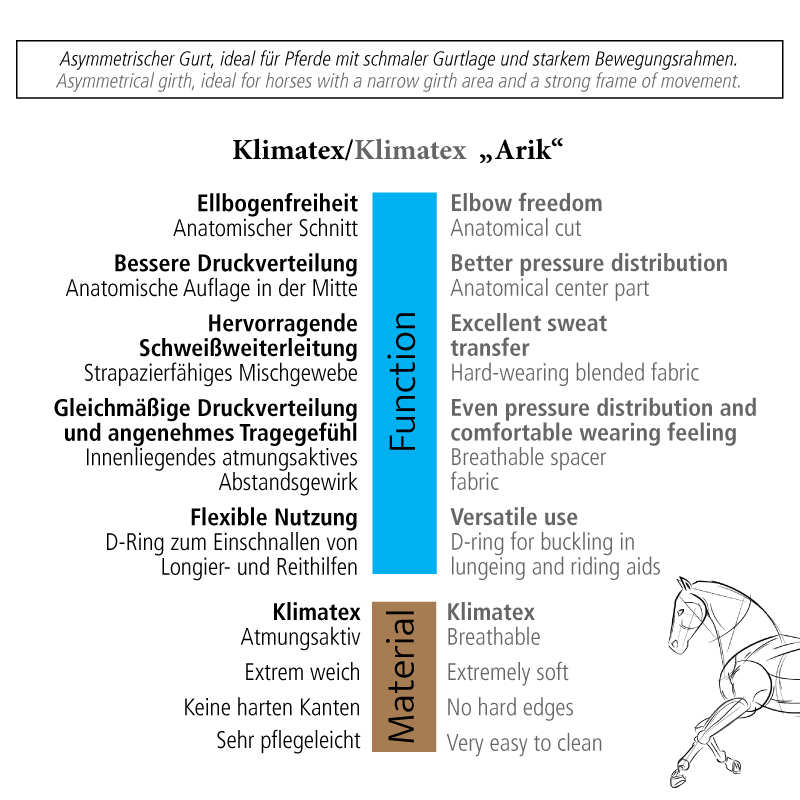 Asymmetrischer Gurt, ideal für Pferde mit schmaler Gurtlage und starkem Bewegungsrahmen.
Asymmetrical girth, ideal for horses with a narrow girth area and a strong frame of movement.

Klimatex/Klimatex „Arik“

Ellbogenfreiheit
Anatomischer Schnitt

Bessere Druckverteilung
Anatomische Auflage in der Mitte

Hervorragende Schweißweiterleitung
Strapazierfähiges Mischgewebe

Gleichmäßige Druckverteilung und angenehmes Tragegefühl
Innenliegendes atmungsaktives Abstandsgewirk

Flexible Nutzung
D-Ring zum Einschnallen von Longier- und Reithilfen

Function

Elbow freedom
Anatomical cut

Better pressure distribution
Anatomical center part

Excellent sweat transfer
Hard-wearing blended fabric

Even pressure distribution and comfortable wearing feeling
Breathable spacer fabric

Versatile use
D-ring for buckling in lungeing and riding aids

Klimatex
Atmungsaktiv
Extrem weich
Keine harten Kanten
Sehr pflegeleicht

Material

Klimatex
Breathable
Extremely soft
No hard edges
Very easy to clean